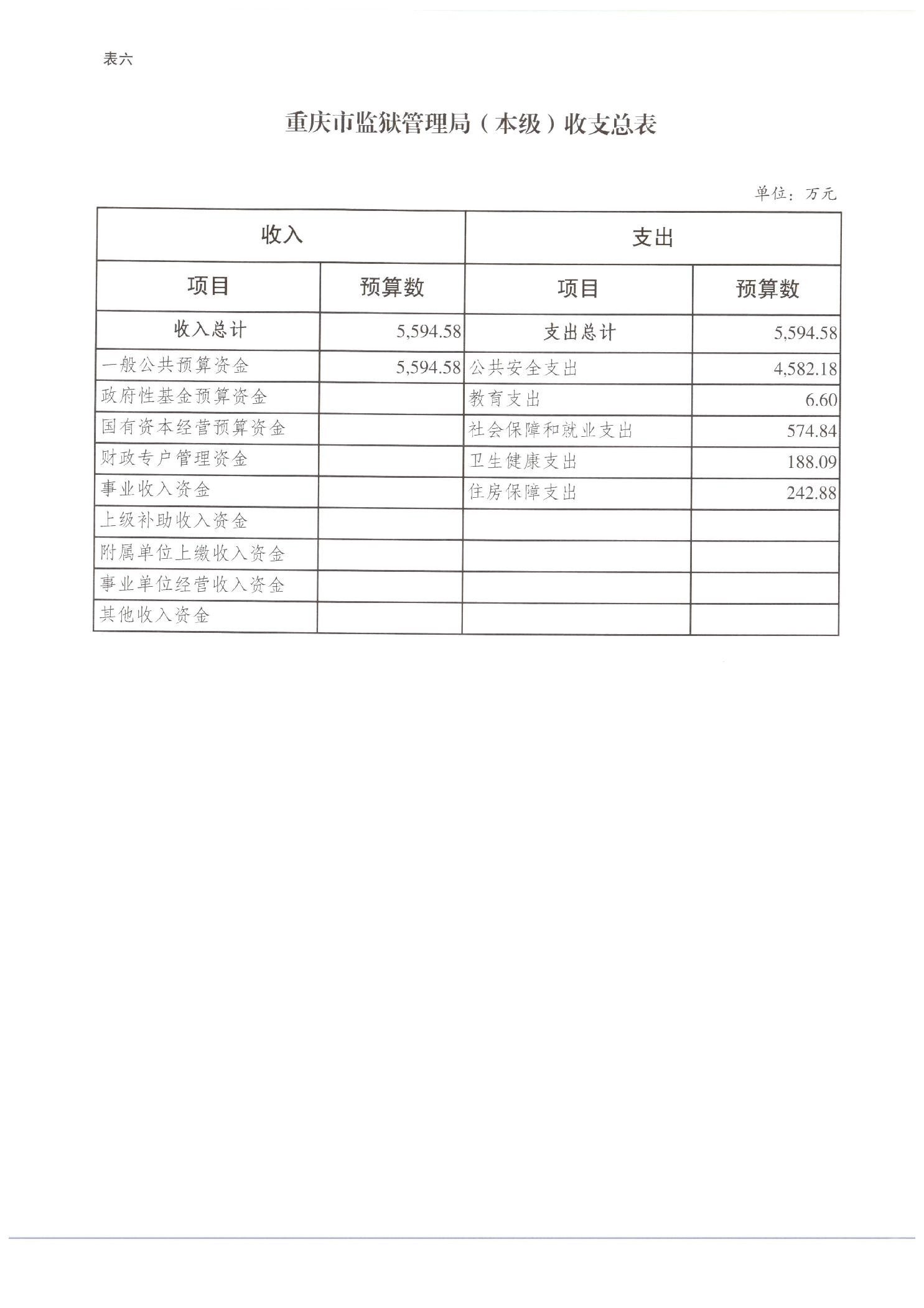 表六

重庆市监狱管理局（本级）收支总表

单位：万元

| 收入 | | 支出 | |
|---|---|---|---|
| 项目 | 预算数 | 项目 | 预算数 |
| 收入总计 | 5,594.58 | 支出总计 | 5,594.58 |
| 一般公共预算资金 | 5,594.58 | 公共安全支出 | 4,582.18 |
| 政府性基金预算资金 | | 教育支出 | 6.60 |
| 国有资本经营预算资金 | | 社会保障和就业支出 | 574.84 |
| 财政专户管理资金 | | 卫生健康支出 | 188.09 |
| 事业收入资金 | | 住房保障支出 | 242.88 |
| 上级补助收入资金 | | | |
| 附属单位上缴收入资金 | | | |
| 事业单位经营收入资金 | | | |
| 其他收入资金 | | | |